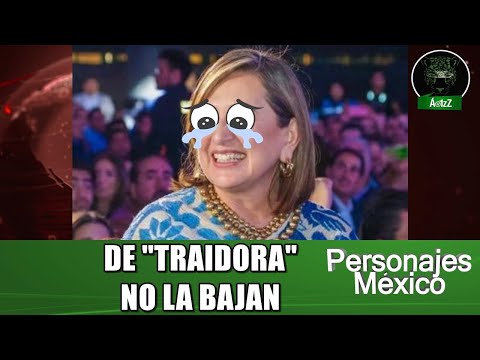 AztzZ

DE "TRAIDORA" NO LA BAJAN

Personajes México